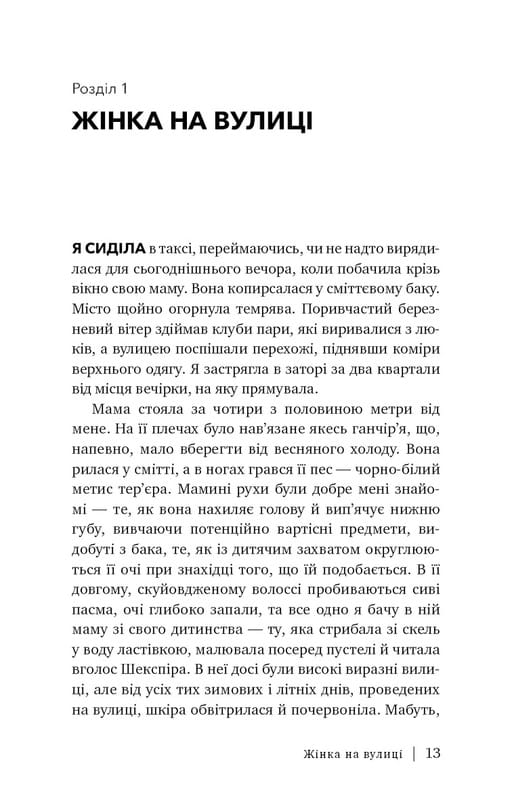 Розділ 1

ЖІНКА НА ВУЛИЦІ

Я СИДІЛА в таксі, переймаючись, чи не надто вирядилася для сьогоднішнього вечора, коли побачила крізь вікно свою маму. Вона копирсалася у сміттєвому баку. Місто щойно огорнула темрява. Поривчастий березневий вітер здіймав клуби пари, які виривалися з люків, а вулицею поспішали перехожі, піднявши коміри верхнього одягу. Я застрягла в заторі за два квартали від місця вечірки, на яку прямувала.

Мама стояла за чотири з половиною метри від мене. На її плечах було нав'язане якесь ганчір'я, що, напевно, мало вберегти від весняного холоду. Вона рилася у смітті, а в ногах грався її пес — чорно-білий метис тер'єра. Мамині рухи були добре мені знайомі — те, як вона нахиляє голову й вип'ячує нижню губу, вивчаючи потенційно вартісні предмети, видобуті з бака, те, як із дитячим захватом округлюються її очі при знахідці того, що їй подобається. В її довгому, скуйовдженому волоссі пробиваються сиві пасма, очі глибоко запали, та все одно я бачу в ній маму зі свого дитинства — ту, яка стрибала зі скель у воду ластівкою, малювала посеред пустелі й читала вголос Шекспіра. В неї досі були високі виразні вилиці, але від усіх тих зимових і літніх днів, проведених на вулиці, шкіра обвітрилася й почервоніла. Мабуть,

Жінка на вулиці | 13